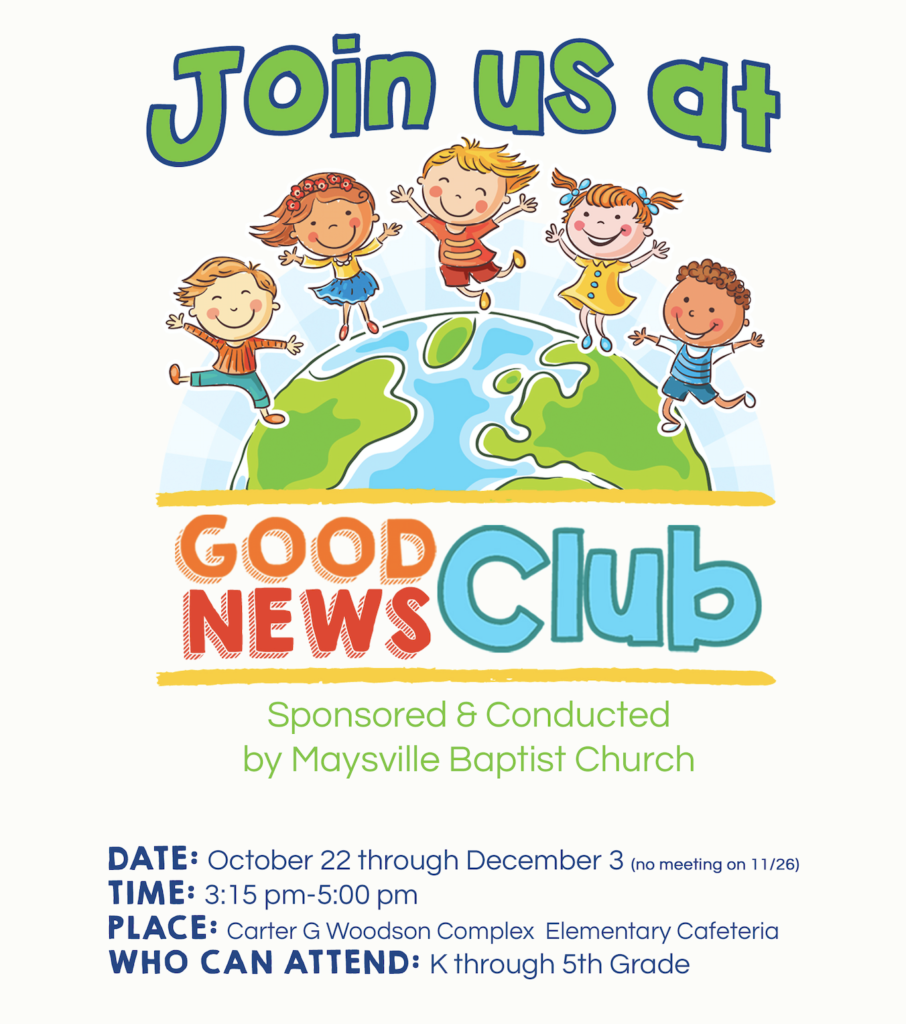 Join us at

GOOD NEWS Club

Sponsored & Conducted by Maysville Baptist Church

DATE: October 22 through December 3 (no meeting on 11/26)
TIME: 3:15 pm-5:00 pm
PLACE: Carter G Woodson Complex Elementary Cafeteria
WHO CAN ATTEND: K through 5th Grade